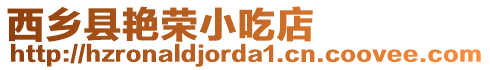 西乡县艳荣小吃店
http://hzronaldjorda1.cn.coovee.com